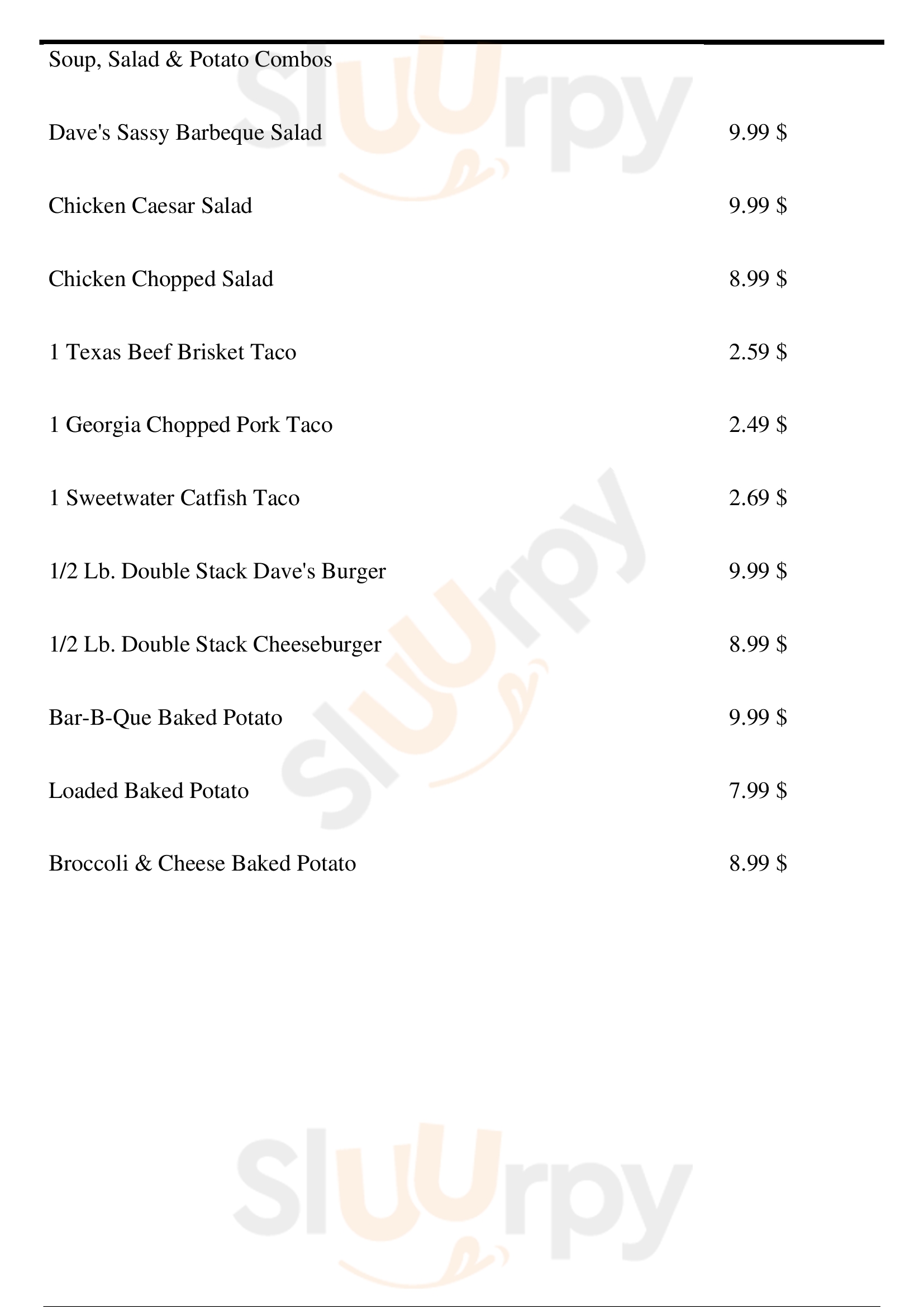 Soup, Salad & Potato Combos

Dave's Sassy Barbeque Salad 9.99 $

Chicken Caesar Salad 9.99 $

Chicken Chopped Salad 8.99 $

1 Texas Beef Brisket Taco 2.59 $

1 Georgia Chopped Pork Taco 2.49 $

1 Sweetwater Catfish Taco 2.69 $

1/2 Lb. Double Stack Dave's Burger 9.99 $

1/2 Lb. Double Stack Cheeseburger 8.99 $

Bar-B-Que Baked Potato 9.99 $

Loaded Baked Potato 7.99 $

Broccoli & Cheese Baked Potato 8.99 $

Sluurpy